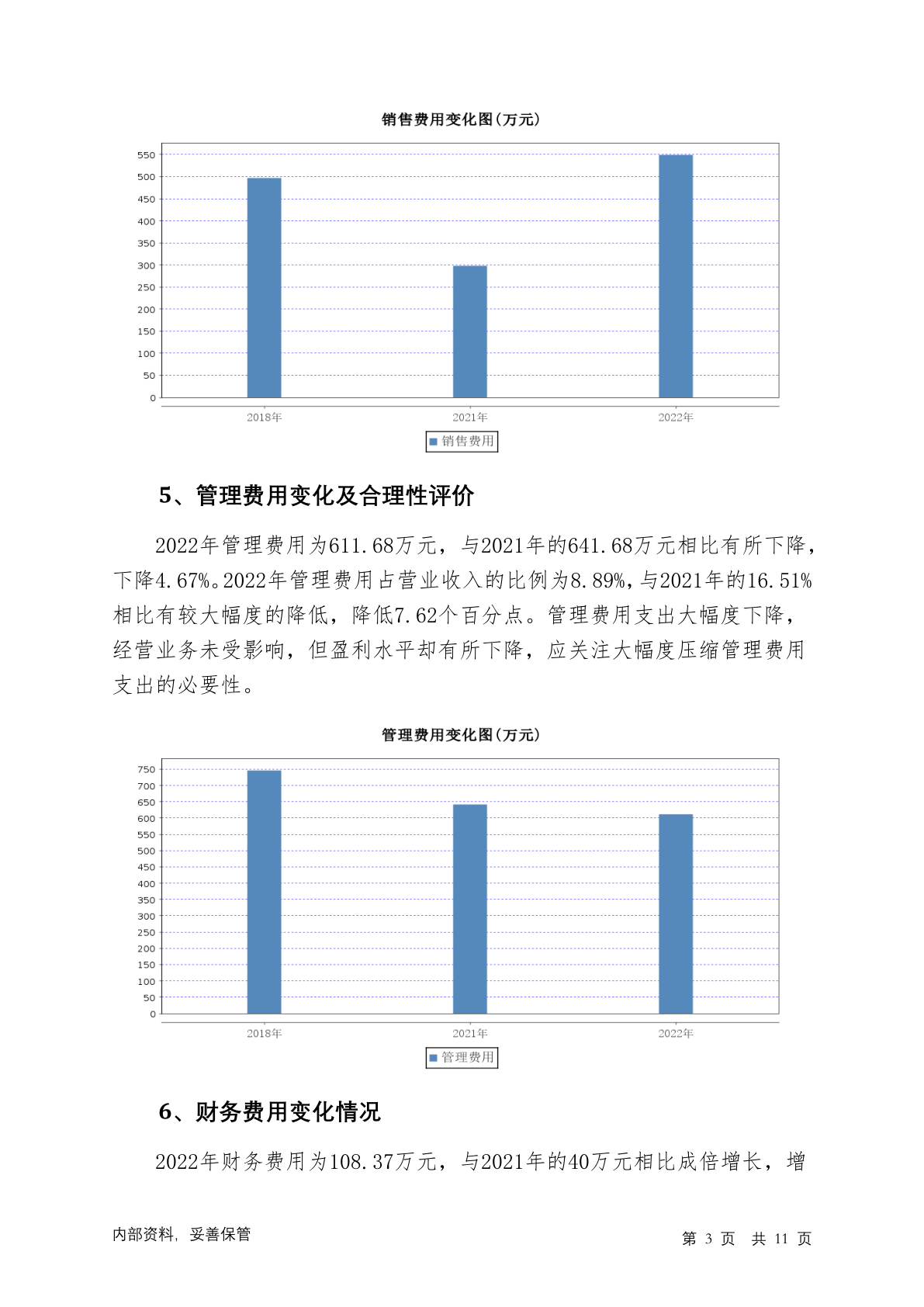 销售费用变化图(万元)

550
500
450
400
350
300
250
200
150
100
50
0

2018年　2021年　2022年

销售费用

5、管理费用变化及合理性评价

2022年管理费用为611.68万元，与2021年的641.68万元相比有所下降，下降4.67%。2022年管理费用占营业收入的比例为8.89%，与2021年的16.51%相比有较大幅度的降低，降低7.62个百分点。管理费用支出大幅度下降，经营业务未受影响，但盈利水平却有所下降，应关注大幅度压缩管理费用支出的必要性。

管理费用变化图(万元)

750
700
650
600
550
500
450
400
350
300
250
200
150
100
50
0

2018年　2021年　2022年

管理费用

6、财务费用变化情况

2022年财务费用为108.37万元，与2021年的40万元相比成倍增长，增

内部资料，妥善保管

第 3 页　共 11 页